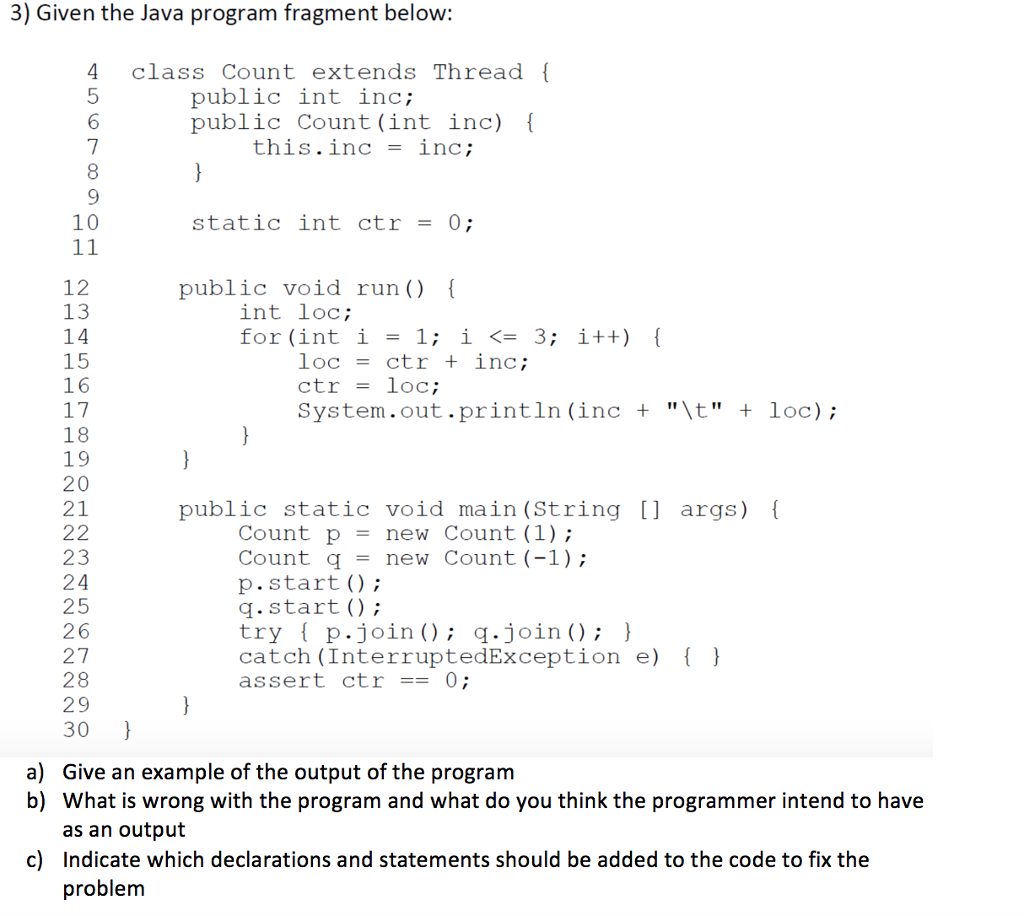 3) Given the Java program fragment below:

4 class Count extends Thread {
5 public int inc;
6 public Count(int inc) {
7 this.inc = inc;
8 }
9
10 static int ctr = 0;
11

12 public void run() {
13 int loc;
14 for(int i = 1; i <= 3; i++) {
15 loc = ctr + inc;
16 ctr = loc;
17 System.out.println(inc + "\t" + loc);
18 }
19 }
20
21 public static void main(String [] args) {
22 Count p = new Count(1);
23 Count q = new Count(-1);
24 p.start();
25 q.start();
26 try { p.join(); q.join(); }
27 catch(InterruptedException e) { }
28 assert ctr == 0;
29 }
30 }

a) Give an example of the output of the program
b) What is wrong with the program and what do you think the programmer intend to have as an output
c) Indicate which declarations and statements should be added to the code to fix the problem